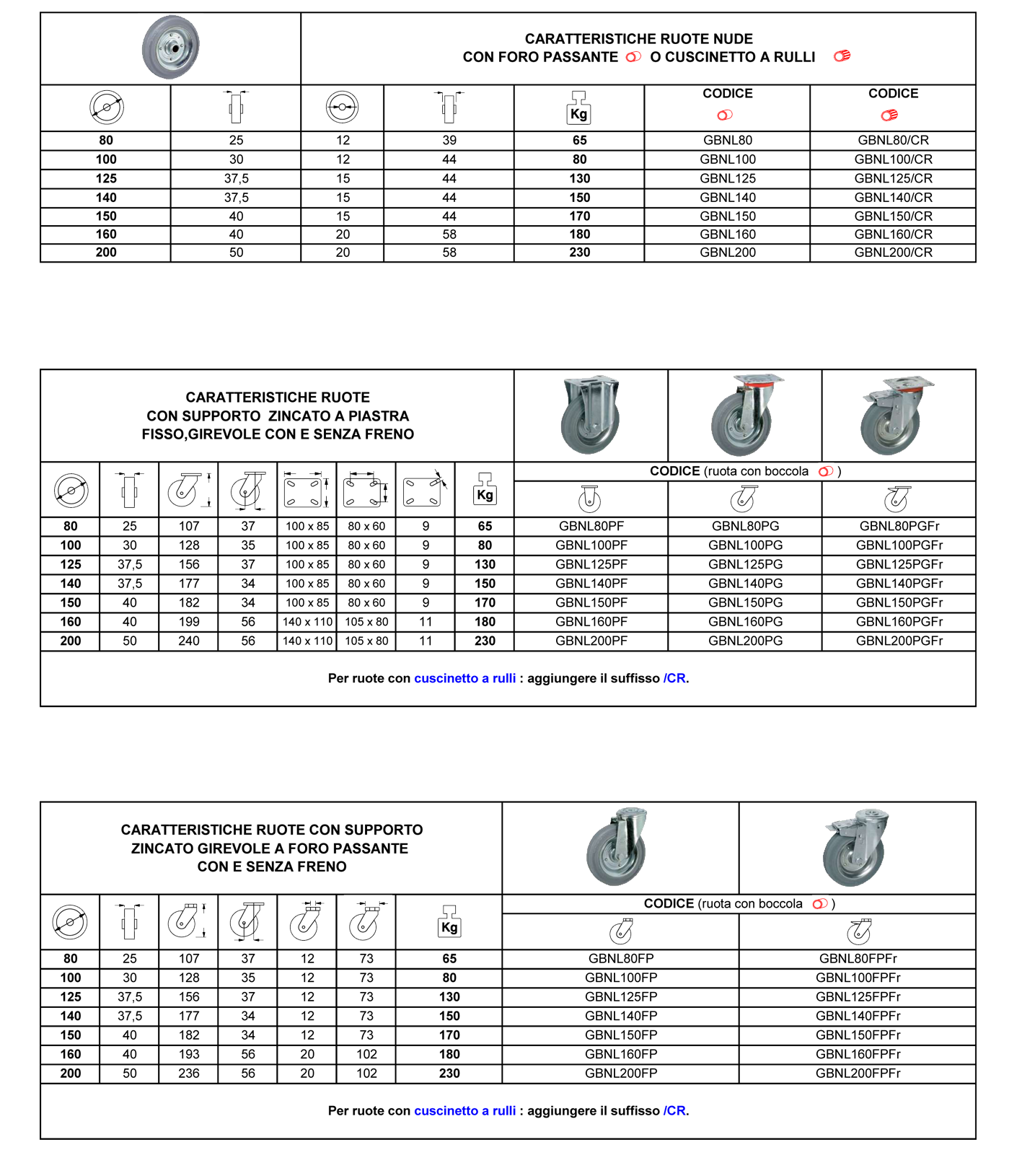 CARATTERISTICHE RUOTE NUDE
CON FORO PASSANTE O CUSCINETTO A RULLI

| | | | | Kg | CODICE | CODICE |
|---|---|---|---|---|---|---|
| 80 | 25 | 12 | 39 | 65 | GBNL80 | GBNL80/CR |
| 100 | 30 | 12 | 44 | 80 | GBNL100 | GBNL100/CR |
| 125 | 37,5 | 15 | 44 | 130 | GBNL125 | GBNL125/CR |
| 140 | 37,5 | 15 | 44 | 150 | GBNL140 | GBNL140/CR |
| 150 | 40 | 15 | 44 | 170 | GBNL150 | GBNL150/CR |
| 160 | 40 | 20 | 58 | 180 | GBNL160 | GBNL160/CR |
| 200 | 50 | 20 | 58 | 230 | GBNL200 | GBNL200/CR |

CARATTERISTICHE RUOTE
CON SUPPORTO ZINCATO A PIASTRA
FISSO,GIREVOLE CON E SENZA FRENO

CODICE (ruota con boccola )

| | | | | | | | Kg | | | |
|---|---|---|---|---|---|---|---|---|---|---|
| 80 | 25 | 107 | 37 | 100 x 85 | 80 x 60 | 9 | 65 | GBNL80PF | GBNL80PG | GBNL80PGFr |
| 100 | 30 | 128 | 35 | 100 x 85 | 80 x 60 | 9 | 80 | GBNL100PF | GBNL100PG | GBNL100PGFr |
| 125 | 37,5 | 156 | 37 | 100 x 85 | 80 x 60 | 9 | 130 | GBNL125PF | GBNL125PG | GBNL125PGFr |
| 140 | 37,5 | 177 | 34 | 100 x 85 | 80 x 60 | 9 | 150 | GBNL140PF | GBNL140PG | GBNL140PGFr |
| 150 | 40 | 182 | 34 | 100 x 85 | 80 x 60 | 9 | 170 | GBNL150PF | GBNL150PG | GBNL150PGFr |
| 160 | 40 | 199 | 56 | 140 x 110 | 105 x 80 | 11 | 180 | GBNL160PF | GBNL160PG | GBNL160PGFr |
| 200 | 50 | 240 | 56 | 140 x 110 | 105 x 80 | 11 | 230 | GBNL200PF | GBNL200PG | GBNL200PGFr |

Per ruote con cuscinetto a rulli : aggiungere il suffisso /CR.

CARATTERISTICHE RUOTE CON SUPPORTO
ZINCATO GIREVOLE A FORO PASSANTE
CON E SENZA FRENO

CODICE (ruota con boccola )

| | | | | | | Kg | | |
|---|---|---|---|---|---|---|---|---|
| 80 | 25 | 107 | 37 | 12 | 73 | 65 | GBNL80FP | GBNL80FPFr |
| 100 | 30 | 128 | 35 | 12 | 73 | 80 | GBNL100FP | GBNL100FPFr |
| 125 | 37,5 | 156 | 37 | 12 | 73 | 130 | GBNL125FP | GBNL125FPFr |
| 140 | 37,5 | 177 | 34 | 12 | 73 | 150 | GBNL140FP | GBNL140FPFr |
| 150 | 40 | 182 | 34 | 12 | 73 | 170 | GBNL150FP | GBNL150FPFr |
| 160 | 40 | 193 | 56 | 20 | 102 | 180 | GBNL160FP | GBNL160FPFr |
| 200 | 50 | 236 | 56 | 20 | 102 | 230 | GBNL200FP | GBNL200FPFr |

Per ruote con cuscinetto a rulli : aggiungere il suffisso /CR.